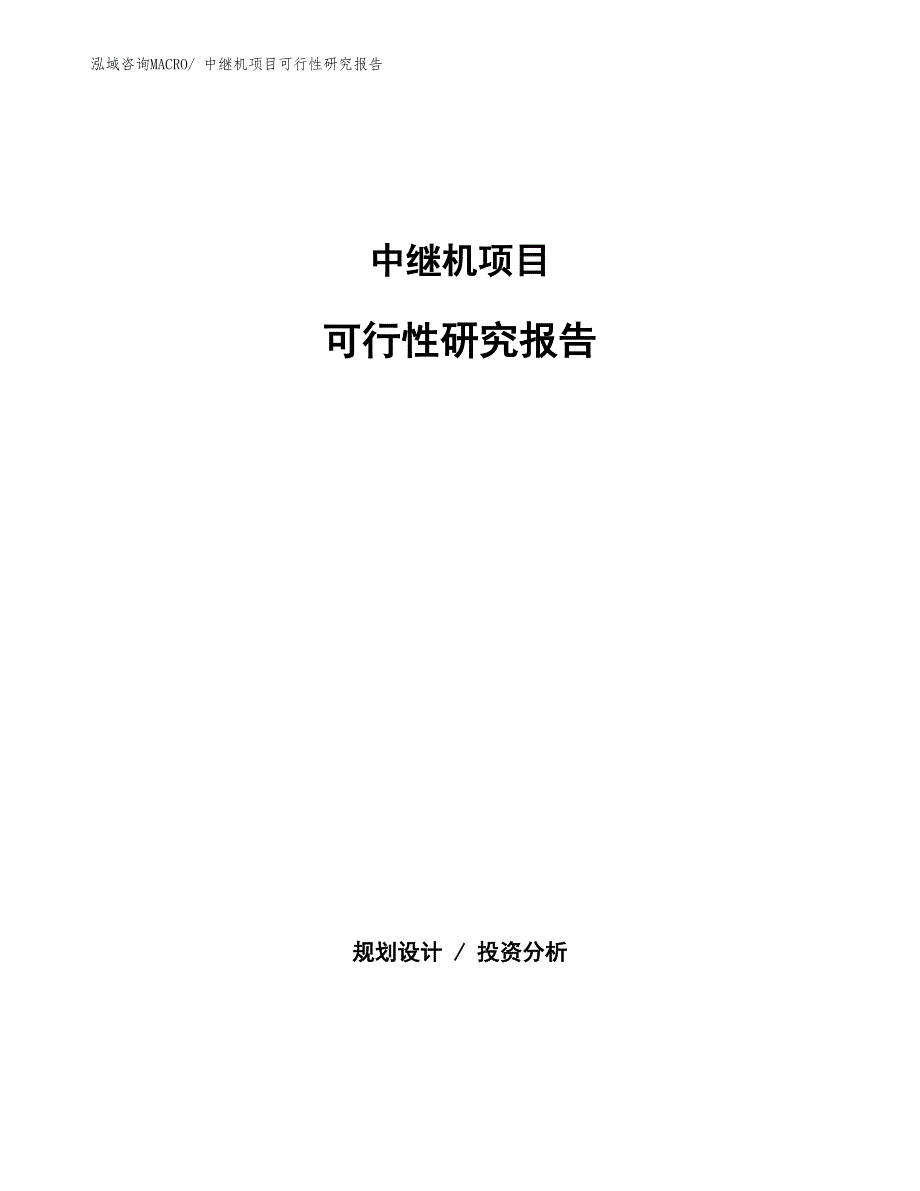 泓域咨询MACRO/ 中继机项目可行性研究报告

中继机项目

可行性研究报告

规划设计 / 投资分析